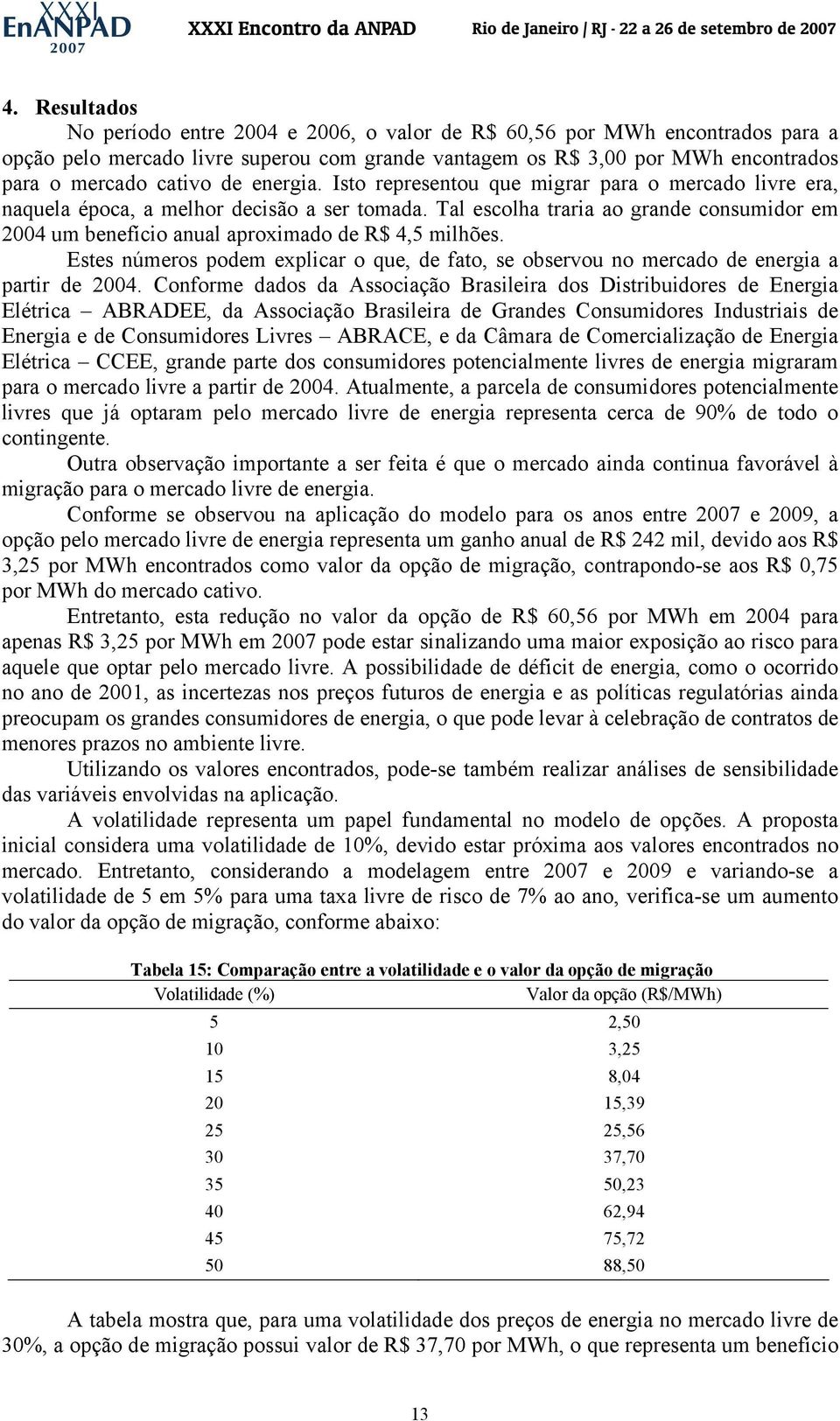 XXXI EnANPAD 2007 XXXI Encontro da ANPAD Rio de Janeiro / RJ - 22 a 26 de setembro de 2007

4. Resultados

No período entre 2004 e 2006, o valor de R$ 60,56 por MWh encontrados para a opção pelo mercado livre superou com grande vantagem os R$ 3,00 por MWh encontrados para o mercado cativo de energia. Isto representou que migrar para o mercado livre era, naquela época, a melhor decisão a ser tomada. Tal escolha traria ao grande consumidor em 2004 um benefício anual aproximado de R$ 4,5 milhões.

Estes números podem explicar o que, de fato, se observou no mercado de energia a partir de 2004. Conforme dados da Associação Brasileira dos Distribuidores de Energia Elétrica – ABRADEE, da Associação Brasileira de Grandes Consumidores Industriais de Energia e de Consumidores Livres – ABRACE, e da Câmara de Comercialização de Energia Elétrica – CCEE, grande parte dos consumidores potencialmente livres de energia migraram para o mercado livre a partir de 2004. Atualmente, a parcela de consumidores potencialmente livres que já optaram pelo mercado livre de energia representa cerca de 90% de todo o contingente.

Outra observação importante a ser feita é que o mercado ainda continua favorável à migração para o mercado livre de energia.

Conforme se observou na aplicação do modelo para os anos entre 2007 e 2009, a opção pelo mercado livre de energia representa um ganho anual de R$ 242 mil, devido aos R$ 3,25 por MWh encontrados como valor da opção de migração, contrapondo-se aos R$ 0,75 por MWh do mercado cativo.

Entretanto, esta redução no valor da opção de R$ 60,56 por MWh em 2004 para apenas R$ 3,25 por MWh em 2007 pode estar sinalizando uma maior exposição ao risco para aquele que optar pelo mercado livre. A possibilidade de déficit de energia, como o ocorrido no ano de 2001, as incertezas nos preços futuros de energia e as políticas regulatórias ainda preocupam os grandes consumidores de energia, o que pode levar à celebração de contratos de menores prazos no ambiente livre.

Utilizando os valores encontrados, pode-se também realizar análises de sensibilidade das variáveis envolvidas na aplicação.

A volatilidade representa um papel fundamental no modelo de opções. A proposta inicial considera uma volatilidade de 10%, devido estar próxima aos valores encontrados no mercado. Entretanto, considerando a modelagem entre 2007 e 2009 e variando-se a volatilidade de 5 em 5% para uma taxa livre de risco de 7% ao ano, verifica-se um aumento do valor da opção de migração, conforme abaixo:

Tabela 15: Comparação entre a volatilidade e o valor da opção de migração

| Volatilidade (%) | Valor da opção (R$/MWh) |
|---|---|
| 5 | 2,50 |
| 10 | 3,25 |
| 15 | 8,04 |
| 20 | 15,39 |
| 25 | 25,56 |
| 30 | 37,70 |
| 35 | 50,23 |
| 40 | 62,94 |
| 45 | 75,72 |
| 50 | 88,50 |

A tabela mostra que, para uma volatilidade dos preços de energia no mercado livre de 30%, a opção de migração possui valor de R$ 37,70 por MWh, o que representa um benefício

13